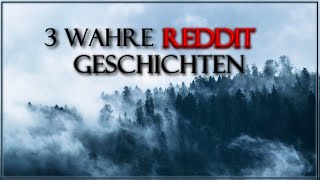 3 WAHRE REDDIT GESCHICHTEN